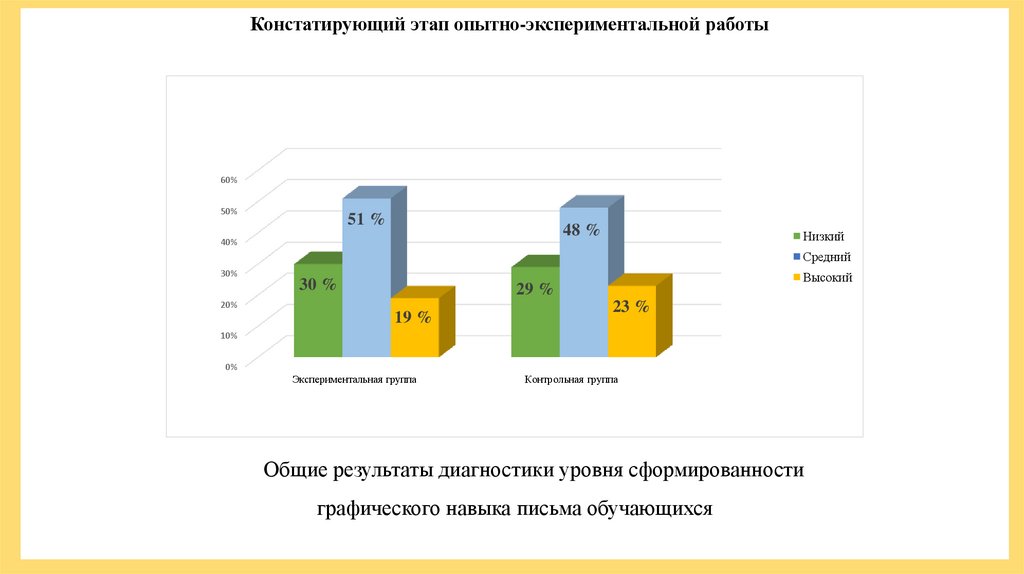 Констатирующий этап опытно-экспериментальной работы

60%
50%
40%
30%
20%
10%
0%

30 %
51 %
19 %
29 %
48 %
23 %

Экспериментальная группа
Контрольная группа

Низкий
Средний
Высокий

Общие результаты диагностики уровня сформированности графического навыка письма обучающихся